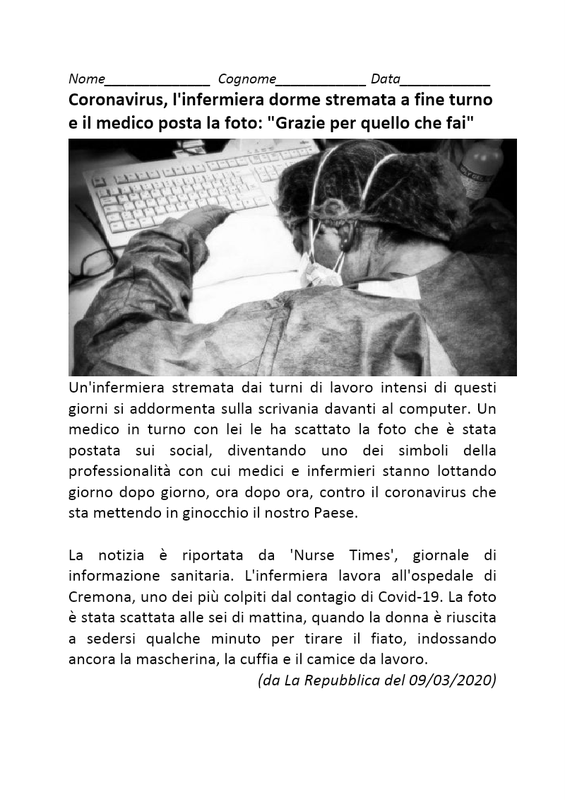 Nome______________ Cognome____________ Data____________

Coronavirus, l'infermiera dorme stremata a fine turno e il medico posta la foto: "Grazie per quello che fai"

Un'infermiera stremata dai turni di lavoro intensi di questi giorni si addormenta sulla scrivania davanti al computer. Un medico in turno con lei le ha scattato la foto che è stata postata sui social, diventando uno dei simboli della professionalità con cui medici e infermieri stanno lottando giorno dopo giorno, ora dopo ora, contro il coronavirus che sta mettendo in ginocchio il nostro Paese.

La notizia è riportata da 'Nurse Times', giornale di informazione sanitaria. L'infermiera lavora all'ospedale di Cremona, uno dei più colpiti dal contagio di Covid-19. La foto è stata scattata alle sei di mattina, quando la donna è riuscita a sedersi qualche minuto per tirare il fiato, indossando ancora la mascherina, la cuffia e il camice da lavoro.

(da La Repubblica del 09/03/2020)